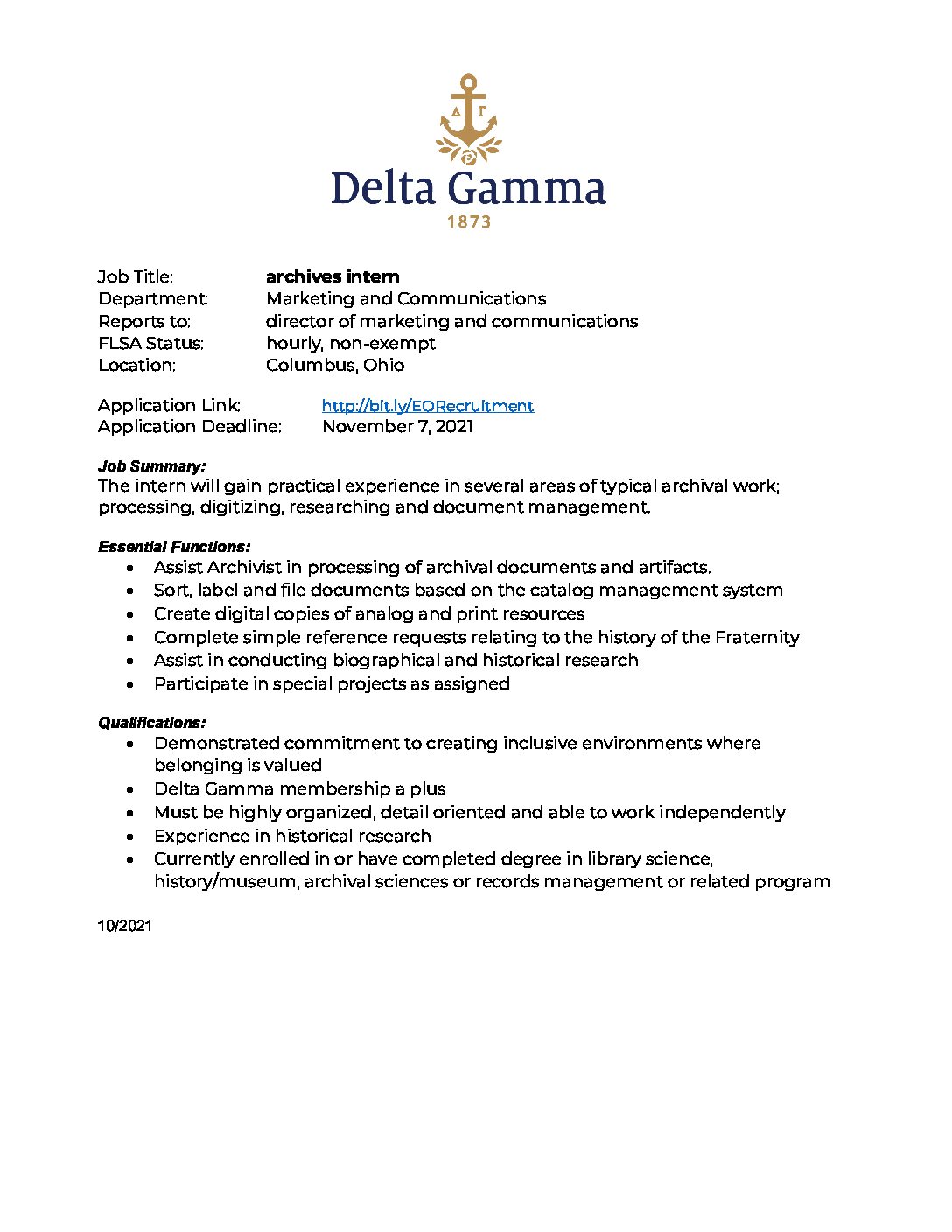 ΔΓ

Delta Gamma

1873

Job Title: archives intern
Department: Marketing and Communications
Reports to: director of marketing and communications
FLSA Status: hourly, non-exempt
Location: Columbus, Ohio

Application Link: http://bit.ly/EORecruitment
Application Deadline: November 7, 2021

Job Summary:
The intern will gain practical experience in several areas of typical archival work; processing, digitizing, researching and document management.

Essential Functions:
• Assist Archivist in processing of archival documents and artifacts.
• Sort, label and file documents based on the catalog management system
• Create digital copies of analog and print resources
• Complete simple reference requests relating to the history of the Fraternity
• Assist in conducting biographical and historical research
• Participate in special projects as assigned

Qualifications:
• Demonstrated commitment to creating inclusive environments where belonging is valued
• Delta Gamma membership a plus
• Must be highly organized, detail oriented and able to work independently
• Experience in historical research
• Currently enrolled in or have completed degree in library science, history/museum, archival sciences or records management or related program

10/2021